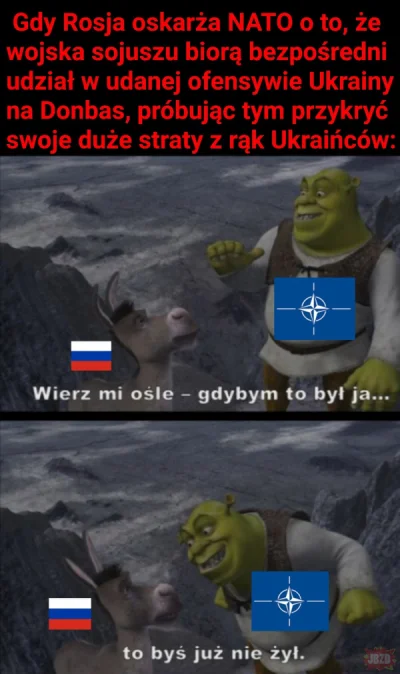 Gdy Rosja oskarża NATO o to, że wojska sojuszu biorą bezpośredni udział w udanej ofensywie Ukrainy na Donbas, próbując tym przykryć swoje duże straty z rąk Ukraińców:

Wierz mi ośle – gdybym to był ja...

to byś już nie żył.

JBZD